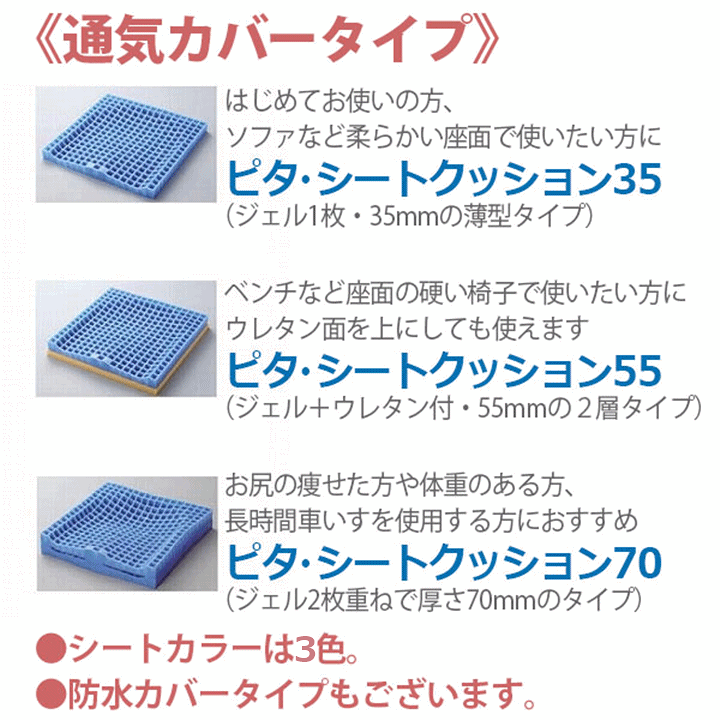 《通気カバータイプ》

はじめてお使いの方、
ソファなど柔らかい座面で使いたい方に
ピタ・シートクッション35
(ジェル1枚・35mmの薄型タイプ)

ベンチなど座面の硬い椅子で使いたい方に
ウレタン面を上にしても使えます
ピタ・シートクッション55
(ジェル+ウレタン付・55mmの2層タイプ)

お尻の痩せた方や体重のある方、
長時間車いすを使用する方におすすめ
ピタ・シートクッション70
(ジェル2枚重ねで厚さ70mmのタイプ)

●シートカラーは3色。
●防水カバータイプもございます。